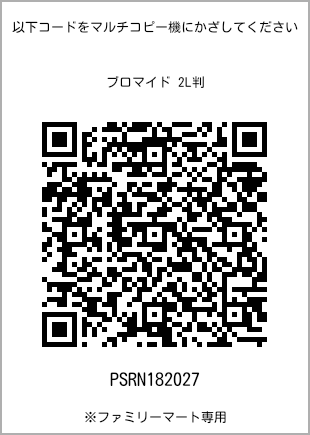 以下コードをマルチコピー機にかざしてください

ブロマイド 2L判

PSRN182027

※ファミリーマート専用